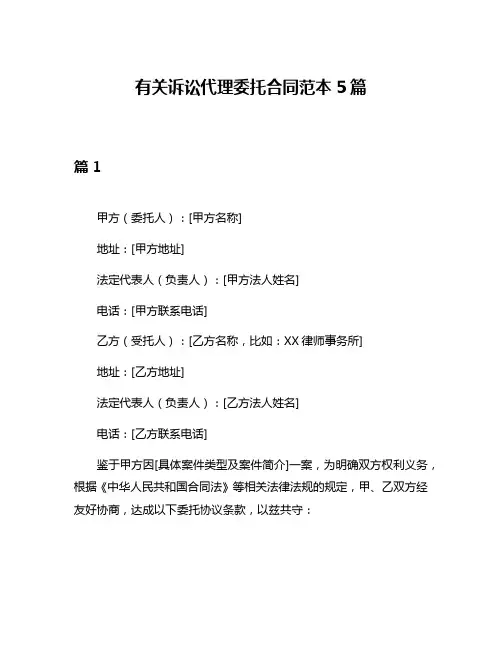 有关诉讼代理委托合同范本 5 篇

篇 1

甲方（委托人）：[甲方名称]

地址：[甲方地址]

法定代表人（负责人）：[甲方法人姓名]

电话：[甲方联系电话]

乙方（受托人）：[乙方名称，比如：XX 律师事务所]

地址：[乙方地址]

法定代表人（负责人）：[乙方法人姓名]

电话：[乙方联系电话]

鉴于甲方因[具体案件类型及案件简介]一案，为明确双方权利义务，根据《中华人民共和国合同法》等相关法律法规的规定，甲、乙双方经友好协商，达成以下委托协议条款，以兹共守：